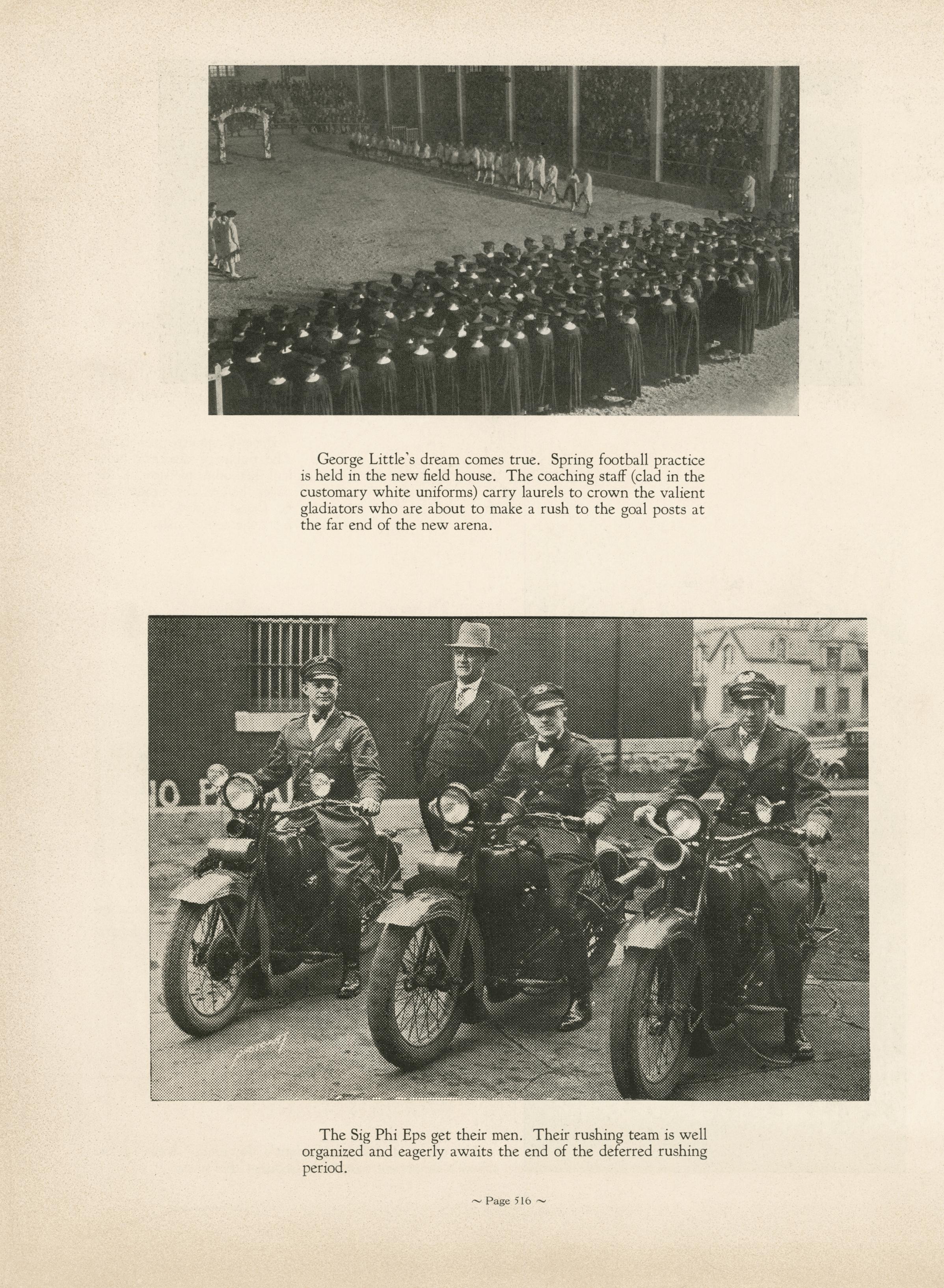 George Little's dream comes true. Spring football practice is held in the new field house. The coaching staff (clad in the customary white uniforms) carry laurels to crown the valient gladiators who are about to make a rush to the goal posts at the far end of the new arena.

The Sig Phi Eps get their men. Their rushing team is well organized and eagerly awaits the end of the deferred rushing period.

~ Page 516 ~